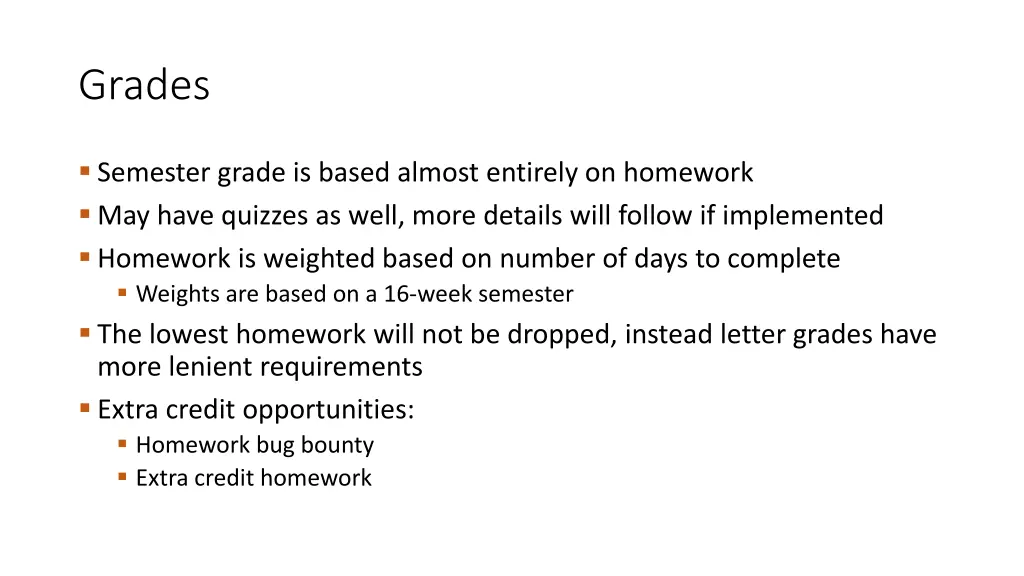 Grades

• Semester grade is based almost entirely on homework
• May have quizzes as well, more details will follow if implemented
• Homework is weighted based on number of days to complete
• Weights are based on a 16-week semester
• The lowest homework will not be dropped, instead letter grades have more lenient requirements
• Extra credit opportunities:
• Homework bug bounty
• Extra credit homework